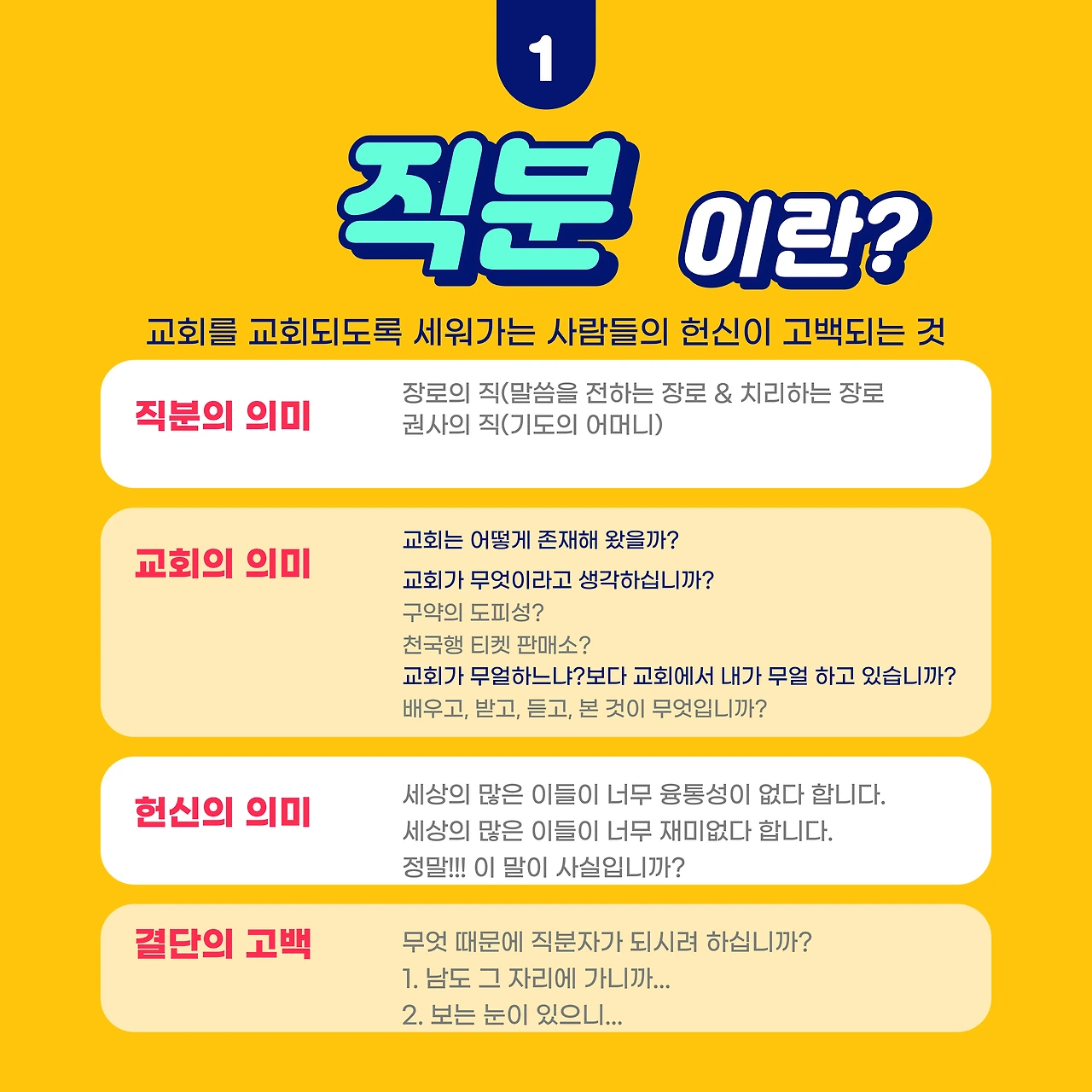 1

직분 이란?

교회를 교회되도록 세워가는 사람들의 헌신이 고백되는 것

직분의 의미

장로의 직(말씀을 전하는 장로 & 치리하는 장로
권사의 직(기도의 어머니)

교회의 의미

교회는 어떻게 존재해 왔을까?
교회가 무엇이라고 생각하십니까?
구약의 도피성?
천국행 티켓 판매소?
교회가 무얼하느냐?보다 교회에서 내가 무얼 하고 있습니까?
배우고, 받고, 듣고, 본 것이 무엇입니까?

헌신의 의미

세상의 많은 이들이 너무 융통성이 없다 합니다.
세상의 많은 이들이 너무 재미없다 합니다.
정말!!! 이 말이 사실입니까?

결단의 고백

무엇 때문에 직분자가 되시려 하십니까?
1. 남도 그 자리에 가니까...
2. 보는 눈이 있으니...